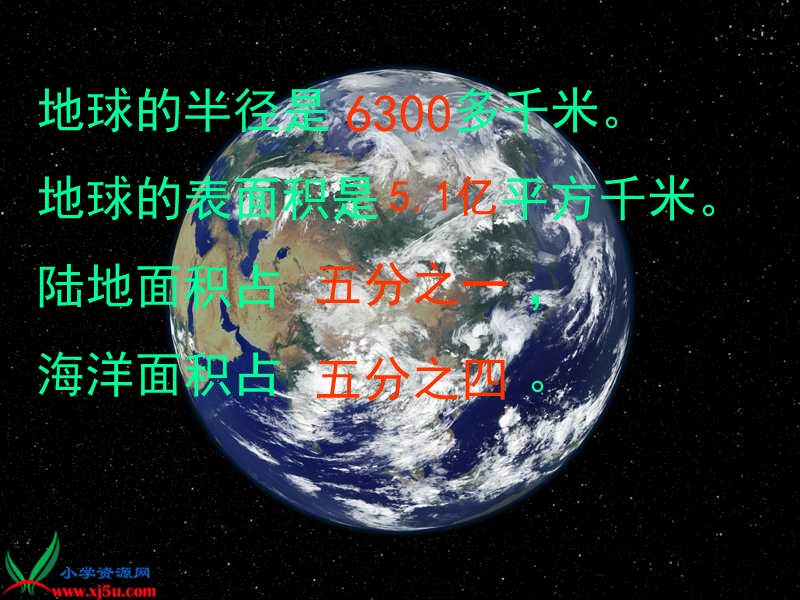 地球的半径是 6300多千米。

地球的表面积是5.1亿平方千米。

陆地面积占 五分之一，

海洋面积占 五分之四 。

小学资源网
www.xj5u.com